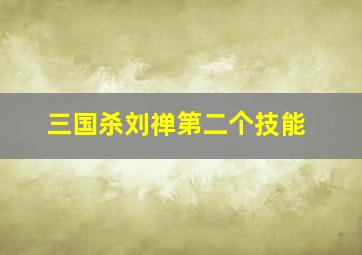 三国杀刘禅第二个技能